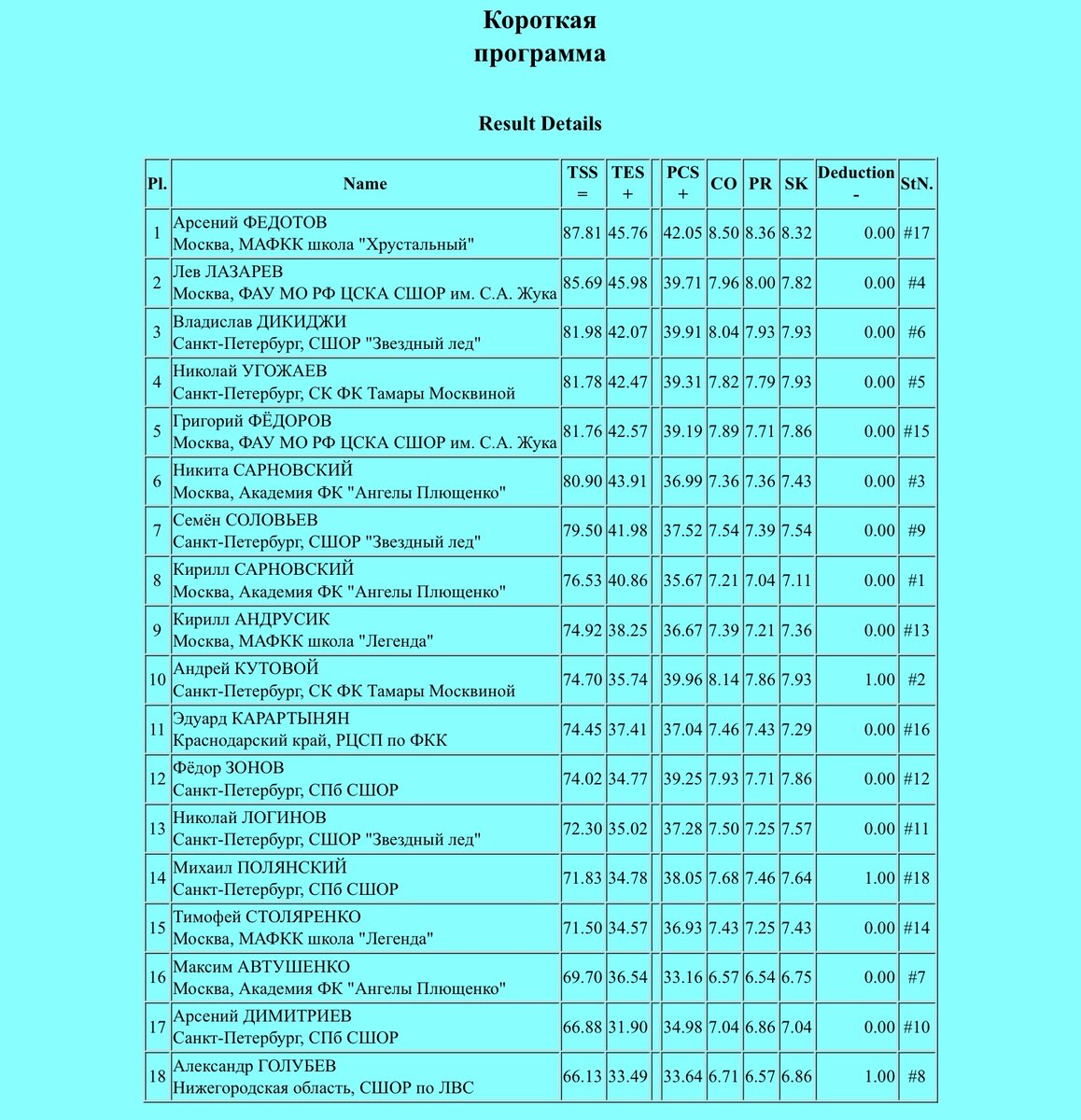 Короткая программа

Result Details

| Pl. | Name | TSS = | TES + | | PCS + | CO | PR | SK | Deduction - | StN. |
|---|---|---|---|---|---|---|---|---|---|---|
| 1 | Арсений ФЕДОТОВ Москва, МАФКК школа "Хрустальный" | 87.81 | 45.76 | | 42.05 | 8.50 | 8.36 | 8.32 | 0.00 | #17 |
| 2 | Лев ЛАЗАРЕВ Москва, ФАУ МО РФ ЦСКА СШОР им. С.А. Жука | 85.69 | 45.98 | | 39.71 | 7.96 | 8.00 | 7.82 | 0.00 | #4 |
| 3 | Владислав ДИКИДЖИ Санкт-Петербург, СШОР "Звездный лед" | 81.98 | 42.07 | | 39.91 | 8.04 | 7.93 | 7.93 | 0.00 | #6 |
| 4 | Николай УГОЖАЕВ Санкт-Петербург, СК ФК Тамары Москвиной | 81.78 | 42.47 | | 39.31 | 7.82 | 7.79 | 7.93 | 0.00 | #5 |
| 5 | Григорий ФЁДОРОВ Москва, ФАУ МО РФ ЦСКА СШОР им. С.А. Жука | 81.76 | 42.57 | | 39.19 | 7.89 | 7.71 | 7.86 | 0.00 | #15 |
| 6 | Никита САРНОВСКИЙ Москва, Академия ФК "Ангелы Плющенко" | 80.90 | 43.91 | | 36.99 | 7.36 | 7.36 | 7.43 | 0.00 | #3 |
| 7 | Семён СОЛОВЬЕВ Санкт-Петербург, СШОР "Звездный лед" | 79.50 | 41.98 | | 37.52 | 7.54 | 7.39 | 7.54 | 0.00 | #9 |
| 8 | Кирилл САРНОВСКИЙ Москва, Академия ФК "Ангелы Плющенко" | 76.53 | 40.86 | | 35.67 | 7.21 | 7.04 | 7.11 | 0.00 | #1 |
| 9 | Кирилл АНДРУСИК Москва, МАФКК школа "Легенда" | 74.92 | 38.25 | | 36.67 | 7.39 | 7.21 | 7.36 | 0.00 | #13 |
| 10 | Андрей КУТОВОЙ Санкт-Петербург, СК ФК Тамары Москвиной | 74.70 | 35.74 | | 39.96 | 8.14 | 7.86 | 7.93 | 1.00 | #2 |
| 11 | Эдуард КАРАРТЫНЯН Краснодарский край, РЦСП по ФКК | 74.45 | 37.41 | | 37.04 | 7.46 | 7.43 | 7.29 | 0.00 | #16 |
| 12 | Фёдор ЗОНОВ Санкт-Петербург, СПб СШОР | 74.02 | 34.77 | | 39.25 | 7.93 | 7.71 | 7.86 | 0.00 | #12 |
| 13 | Николай ЛОГИНОВ Санкт-Петербург, СШОР "Звездный лед" | 72.30 | 35.02 | | 37.28 | 7.50 | 7.25 | 7.57 | 0.00 | #11 |
| 14 | Михаил ПОЛЯНСКИЙ Санкт-Петербург, СПб СШОР | 71.83 | 34.78 | | 38.05 | 7.68 | 7.46 | 7.64 | 1.00 | #18 |
| 15 | Тимофей СТОЛЯРЕНКО Москва, МАФКК школа "Легенда" | 71.50 | 34.57 | | 36.93 | 7.43 | 7.25 | 7.43 | 0.00 | #14 |
| 16 | Максим АВТУШЕНКО Москва, Академия ФК "Ангелы Плющенко" | 69.70 | 36.54 | | 33.16 | 6.57 | 6.54 | 6.75 | 0.00 | #7 |
| 17 | Арсений ДИМИТРИЕВ Санкт-Петербург, СПб СШОР | 66.88 | 31.90 | | 34.98 | 7.04 | 6.86 | 7.04 | 0.00 | #10 |
| 18 | Александр ГОЛУБЕВ Нижегородская область, СШОР по ЛВС | 66.13 | 33.49 | | 33.64 | 6.71 | 6.57 | 6.86 | 1.00 | #8 |